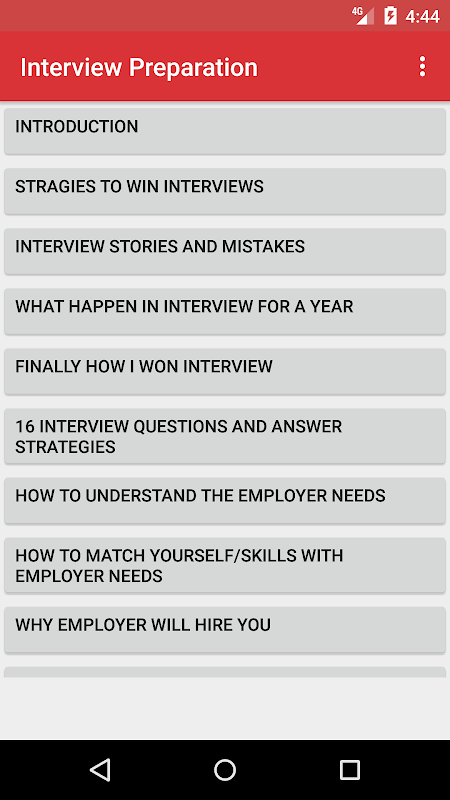 4G 4:44

Interview Preparation

INTRODUCTION

STRAGIES TO WIN INTERVIEWS

INTERVIEW STORIES AND MISTAKES

WHAT HAPPEN IN INTERVIEW FOR A YEAR

FINALLY HOW I WON INTERVIEW

16 INTERVIEW QUESTIONS AND ANSWER STRATEGIES

HOW TO UNDERSTAND THE EMPLOYER NEEDS

HOW TO MATCH YOURSELF/SKILLS WITH EMPLOYER NEEDS

WHY EMPLOYER WILL HIRE YOU